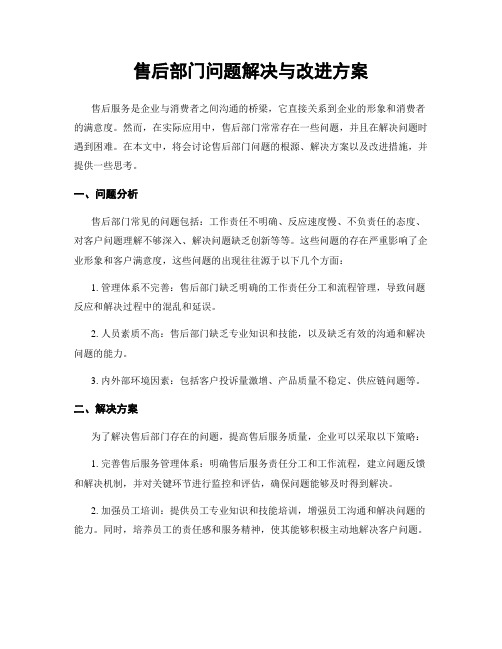 售后部门问题解决与改进方案

售后服务是企业与消费者之间沟通的桥梁，它直接关系到企业的形象和消费者的满意度。然而，在实际应用中，售后部门常常存在一些问题，并且在解决问题时遇到困难。在本文中，将会讨论售后部门问题的根源、解决方案以及改进措施，并提供一些思考。

一、问题分析

售后部门常见的问题包括：工作责任不明确、反应速度慢、不负责任的态度、对客户问题理解不够深入、解决问题缺乏创新等等。这些问题的存在严重影响了企业形象和客户满意度，这些问题的出现往往源于以下几个方面：

1. 管理体系不完善：售后部门缺乏明确的工作责任分工和流程管理，导致问题反应和解决过程中的混乱和延误。

2. 人员素质不高：售后部门缺乏专业知识和技能，以及缺乏有效的沟通和解决问题的能力。

3. 内外部环境因素：包括客户投诉量激增、产品质量不稳定、供应链问题等。

二、解决方案

为了解决售后部门存在的问题，提高售后服务质量，企业可以采取以下策略：

1. 完善售后服务管理体系：明确售后服务责任分工和工作流程，建立问题反馈和解决机制，并对关键环节进行监控和评估，确保问题能够及时得到解决。

2. 加强员工培训：提供员工专业知识和技能培训，增强员工沟通和解决问题的能力。同时，培养员工的责任感和服务精神，使其能够积极主动地解决客户问题。